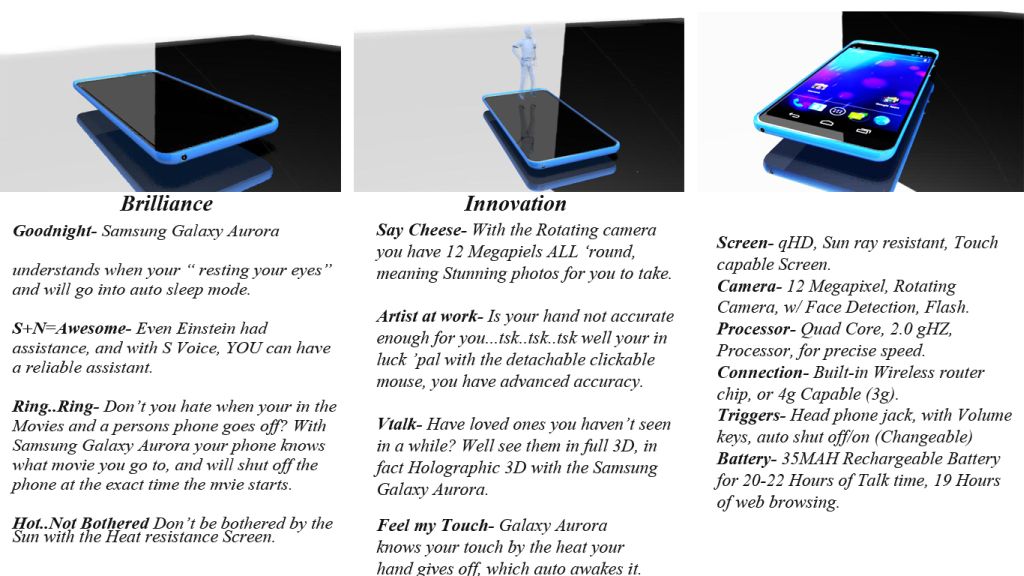 Brilliance

Goodnight- Samsung Galaxy Aurora

understands when your " resting your eyes" and will go into auto sleep mode.

S+N=Awesome- Even Einstein had assistance, and with S Voice, YOU can have a reliable assistant.

Ring..Ring- Don't you hate when your in the Movies and a persons phone goes off? With Samsung Galaxy Aurora your phone knows what movie you go to, and will shut off the phone at the exact time the mvie starts.

Hot..Not Bothered Don't be bothered by the Sun with the Heat resistance Screen.

Innovation

Say Cheese- With the Rotating camera you have 12 Megapiels ALL 'round, meaning Stunning photos for you to take.

Artist at work- Is your hand not accurate enough for you...tsk..tsk..tsk well your in luck 'pal with the detachable clickable mouse, you have advanced accuracy.

Vtalk- Have loved ones you haven't seen in a while? Well see them in full 3D, in fact Holographic 3D with the Samsung Galaxy Aurora.

Feel my Touch- Galaxy Aurora knows your touch by the heat your hand gives off, which auto awakes it.

Screen- qHD, Sun ray resistant, Touch capable Screen.
Camera- 12 Megapixel, Rotating Camera, w/ Face Detection, Flash.
Processor- Quad Core, 2.0 gHZ, Processor, for precise speed.
Connection- Built-in Wireless router chip, or 4g Capable (3g).
Triggers- Head phone jack, with Volume keys, auto shut off/on (Changeable)
Battery- 35MAH Rechargeable Battery for 20-22 Hours of Talk time, 19 Hours of web browsing.